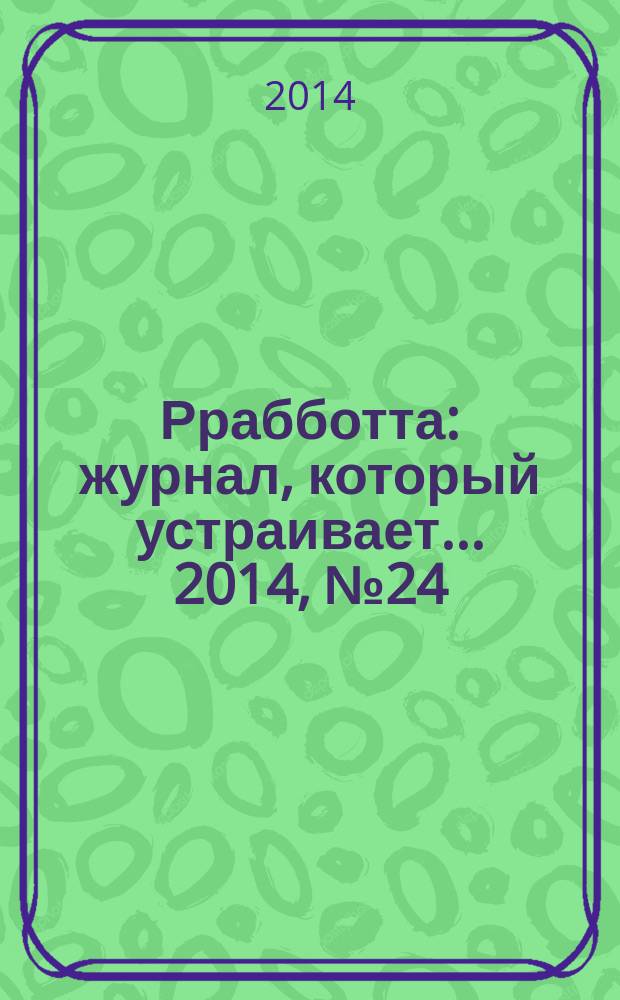 2014

Ррабботта: журнал, который устраивает... 2014, №24